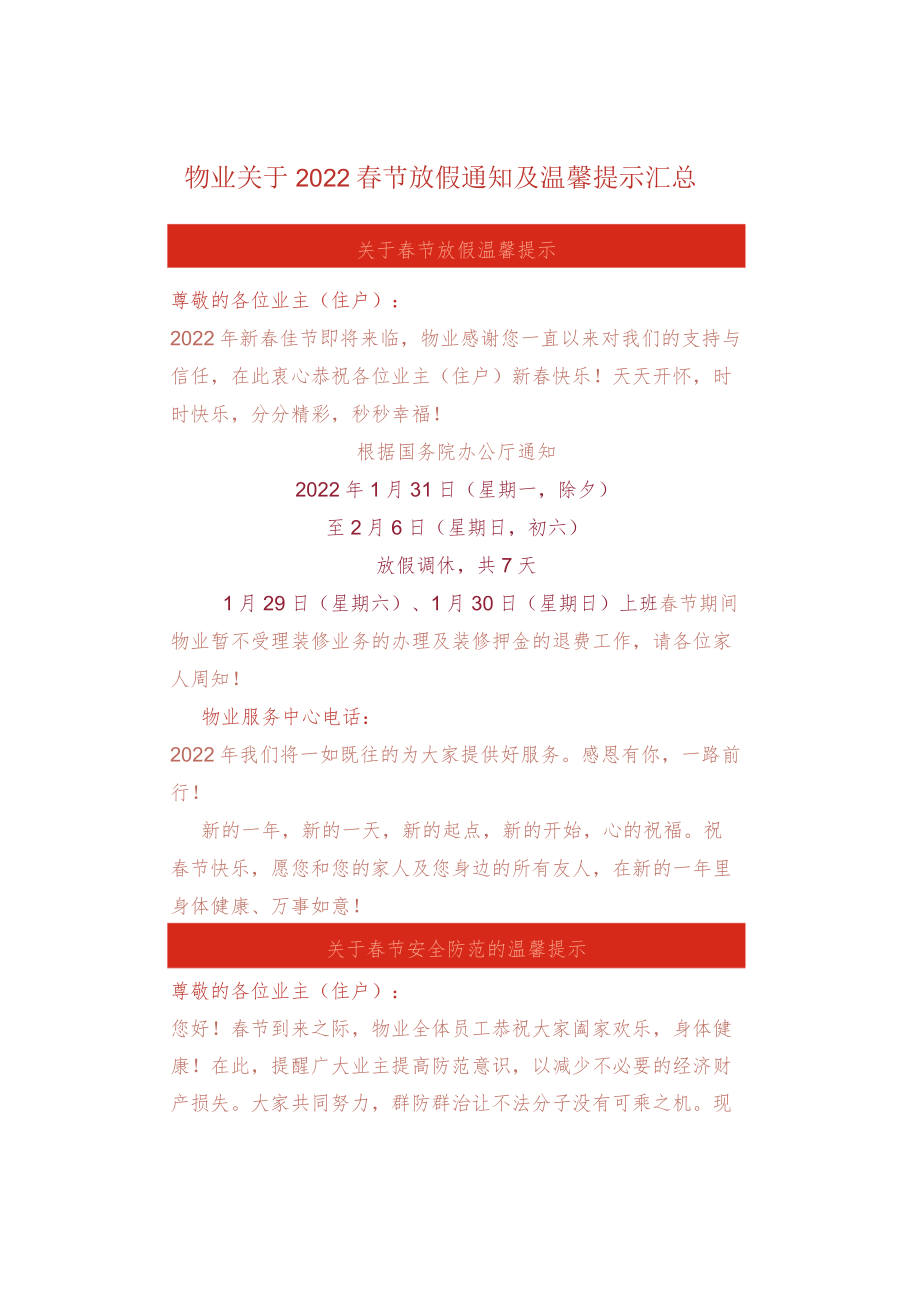 物业关于2022春节放假通知及温馨提示汇总

关于春节放假温馨提示

尊敬的各位业主（住户）：

2022年新春佳节即将来临，物业感谢您一直以来对我们的支持与信任，在此衷心恭祝各位业主（住户）新春快乐！天天开怀，时时快乐，分分精彩，秒秒幸福！

根据国务院办公厅通知

2022年1月31日（星期一，除夕）

至2月6日（星期日，初六）

放假调休，共7天

1月29日（星期六）、1月30日（星期日）上班春节期间物业暂不受理装修业务的办理及装修押金的退费工作，请各位家人周知！

物业服务中心电话：

2022年我们将一如既往的为大家提供好服务。感恩有你，一路前行！

新的一年，新的一天，新的起点，新的开始，心的祝福。祝春节快乐，愿您和您的家人及您身边的所有友人，在新的一年里身体健康、万事如意！

关于春节安全防范的温馨提示

尊敬的各位业主（住户）：

您好！春节到来之际，物业全体员工恭祝大家阖家欢乐，身体健康！在此，提醒广大业主提高防范意识，以减少不必要的经济财产损失。大家共同努力，群防群治让不法分子没有可乘之机。现